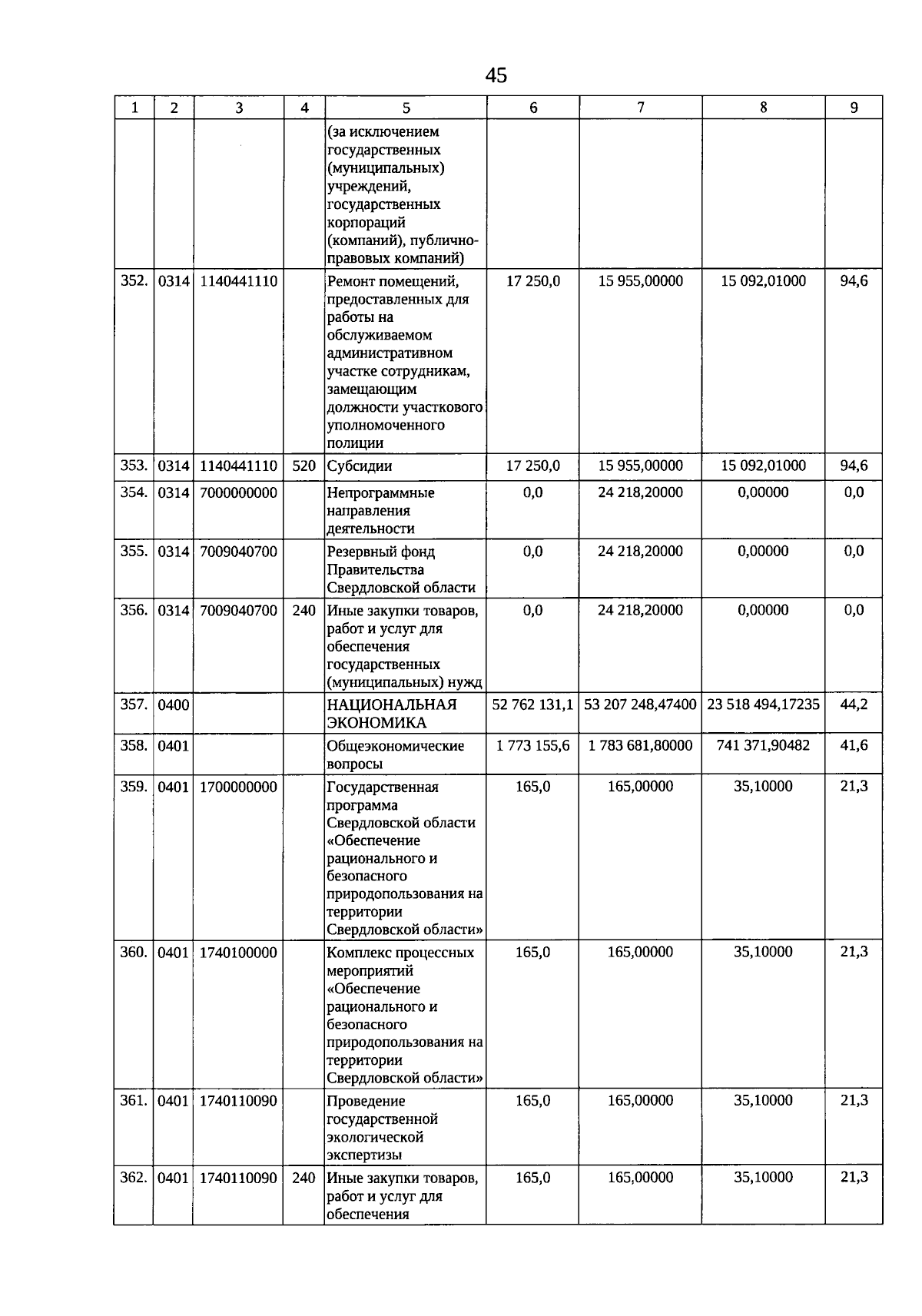 45

| 1 | 2 | 3 | 4 | 5 | 6 | 7 | 8 | 9 |
|---|---|---|---|---|---|---|---|---|
| | | | | (за исключением государственных (муниципальных) учреждений, государственных корпораций (компаний), публично-правовых компаний) | | | | |
| 352. | 0314 | 1140441110 | | Ремонт помещений, предоставленных для работы на обслуживаемом административном участке сотрудникам, замещающим должности участкового уполномоченного полиции | 17 250,0 | 15 955,00000 | 15 092,01000 | 94,6 |
| 353. | 0314 | 1140441110 | 520 | Субсидии | 17 250,0 | 15 955,00000 | 15 092,01000 | 94,6 |
| 354. | 0314 | 7000000000 | | Непрограммные направления деятельности | 0,0 | 24 218,20000 | 0,00000 | 0,0 |
| 355. | 0314 | 7009040700 | | Резервный фонд Правительства Свердловской области | 0,0 | 24 218,20000 | 0,00000 | 0,0 |
| 356. | 0314 | 7009040700 | 240 | Иные закупки товаров, работ и услуг для обеспечения государственных (муниципальных) нужд | 0,0 | 24 218,20000 | 0,00000 | 0,0 |
| 357. | 0400 | | | НАЦИОНАЛЬНАЯ ЭКОНОМИКА | 52 762 131,1 | 53 207 248,47400 | 23 518 494,17235 | 44,2 |
| 358. | 0401 | | | Общеэкономические вопросы | 1 773 155,6 | 1 783 681,80000 | 741 371,90482 | 41,6 |
| 359. | 0401 | 1700000000 | | Государственная программа Свердловской области «Обеспечение рационального и безопасного природопользования на территории Свердловской области» | 165,0 | 165,00000 | 35,10000 | 21,3 |
| 360. | 0401 | 1740100000 | | Комплекс процессных мероприятий «Обеспечение рационального и безопасного природопользования на территории Свердловской области» | 165,0 | 165,00000 | 35,10000 | 21,3 |
| 361. | 0401 | 1740110090 | | Проведение государственной экологической экспертизы | 165,0 | 165,00000 | 35,10000 | 21,3 |
| 362. | 0401 | 1740110090 | 240 | Иные закупки товаров, работ и услуг для обеспечения | 165,0 | 165,00000 | 35,10000 | 21,3 |